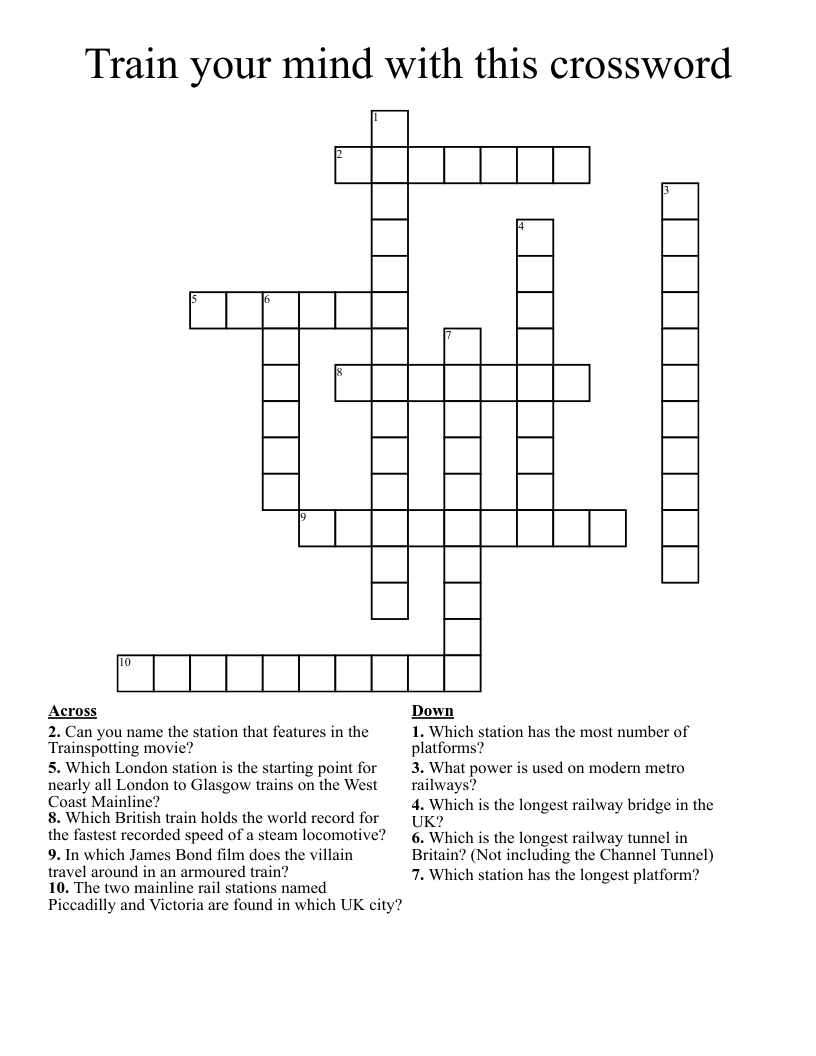 Train your mind with this crossword

1

2

3

4

5

6

7

8

9

10

Across
2. Can you name the station that features in the Trainspotting movie?
5. Which London station is the starting point for nearly all London to Glasgow trains on the West Coast Mainline?
8. Which British train holds the world record for the fastest recorded speed of a steam locomotive?
9. In which James Bond film does the villain travel around in an armoured train?
10. The two mainline rail stations named Piccadilly and Victoria are found in which UK city?

Down
1. Which station has the most number of platforms?
3. What power is used on modern metro railways?
4. Which is the longest railway bridge in the UK?
6. Which is the longest railway tunnel in Britain? (Not including the Channel Tunnel)
7. Which station has the longest platform?